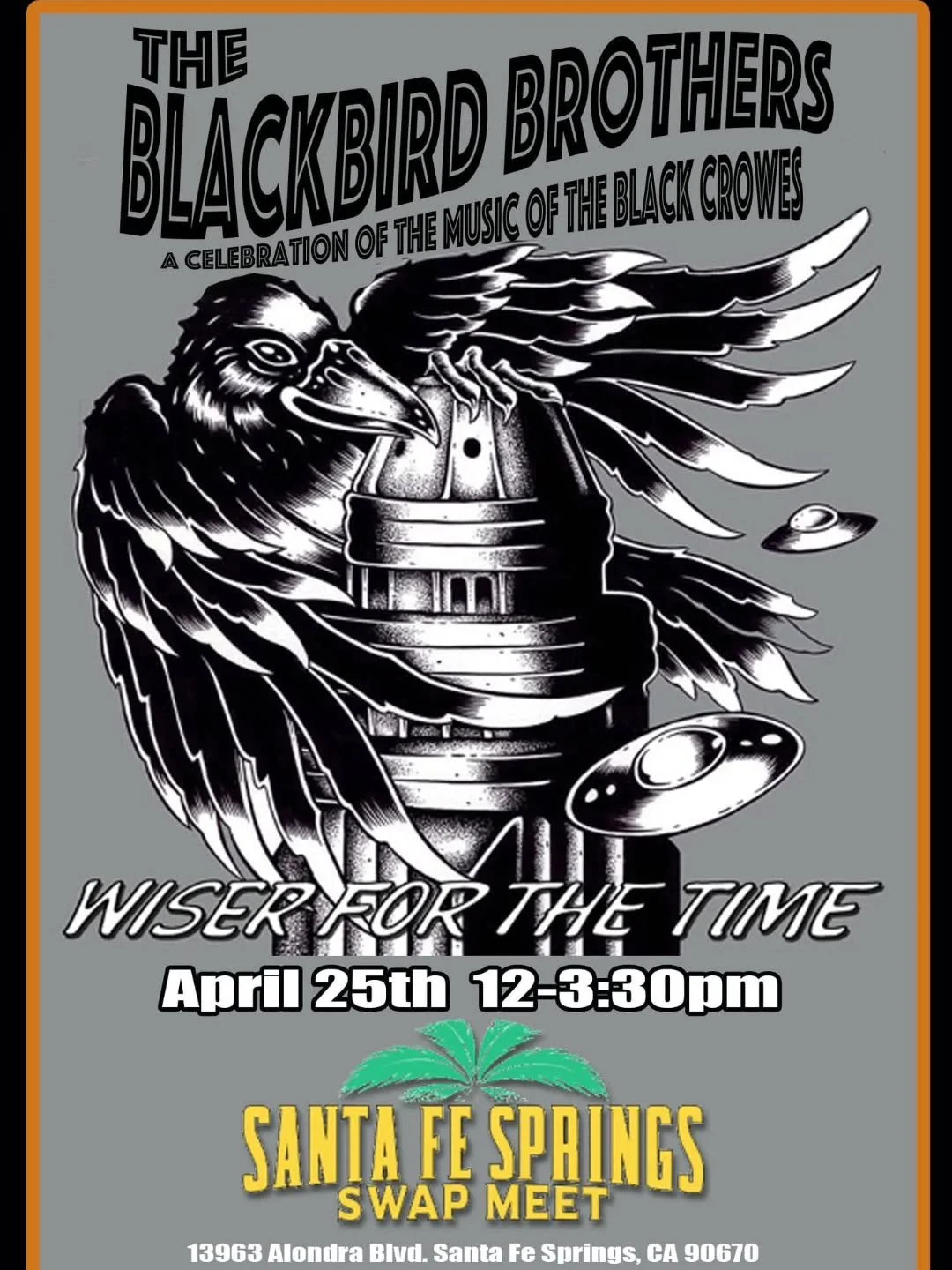 THE BLACKBIRD BROTHERS
A CELEBRATION OF THE MUSIC OF THE BLACK CROWES

WISER FOR THE TIME

April 25th 12-3:30pm

SANTA FE SPRINGS
SWAP MEET

13963 Alondra Blvd. Santa Fe Springs, CA 90670